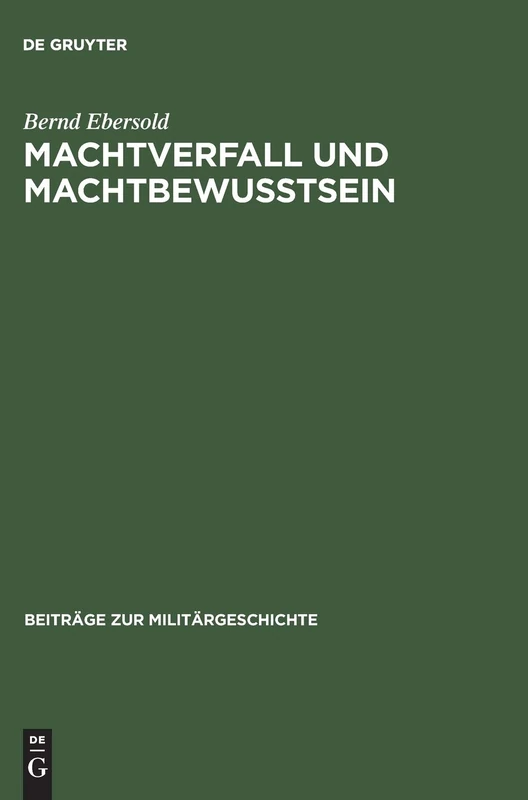 DE GRUYTER

Bernd Ebersold

MACHTVERFALL UND MACHTBEWUSSTSEIN

BEITRÄGE ZUR MILITÄRGESCHICHTE

DE
G